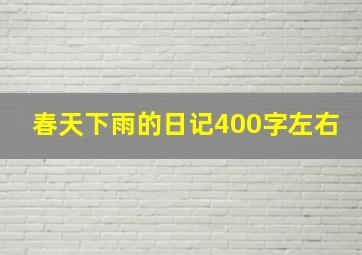 春天下雨的日记400字左右